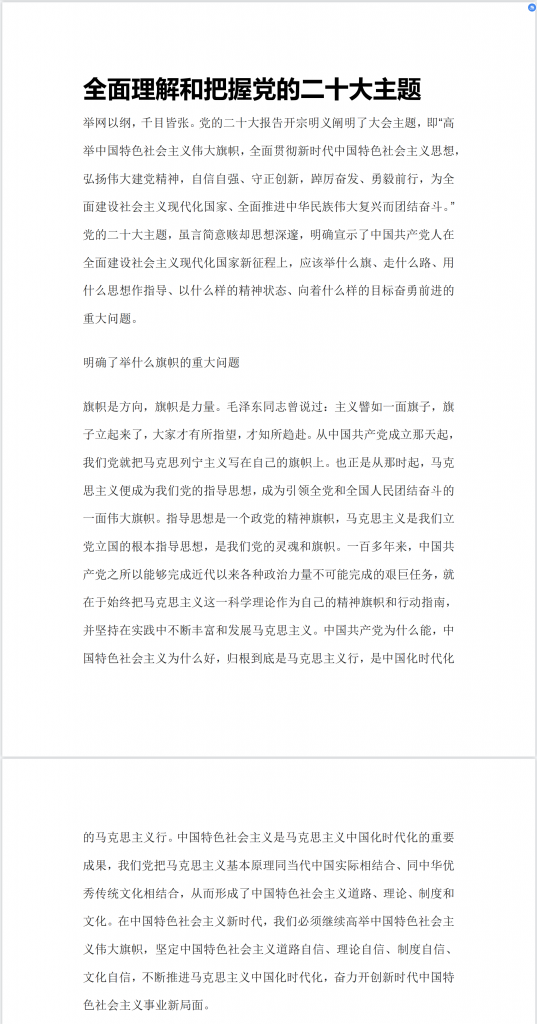 全面理解和把握党的二十大主题

举网以纲，千目皆张。党的二十大报告开宗明义阐明了大会主题，即“高举中国特色社会主义伟大旗帜，全面贯彻新时代中国特色社会主义思想，弘扬伟大建党精神，自信自强、守正创新，踔厉奋发、勇毅前行，为全面建设社会主义现代化国家、全面推进中华民族伟大复兴而团结奋斗。”党的二十大主题，虽言简意赅却思想深邃，明确宣示了中国共产党人在全面建设社会主义现代化国家新征程上，应该举什么旗、走什么路、用什么思想作指导、以什么样的精神状态、向着什么样的目标奋勇前进的重大问题。

明确了举什么旗帜的重大问题

旗帜是方向，旗帜是力量。毛泽东同志曾说过：主义譬如一面旗子，旗子立起来了，大家才有所指望，才知所趋赴。从中国共产党成立那天起，我们党就把马克思列宁主义写在自己的旗帜上。也正是从那时起，马克思主义便成为我们党的指导思想，成为引领全党和全国人民团结奋斗的一面伟大旗帜。指导思想是一个政党的精神旗帜，马克思主义是我们立党立国的根本指导思想，是我们党的灵魂和旗帜。一百多年来，中国共产党之所以能够完成近代以来各种政治力量不可能完成的艰巨任务，就在于始终把马克思主义这一科学理论作为自己的精神旗帜和行动指南，并坚持在实践中不断丰富和发展马克思主义。中国共产党为什么能，中国特色社会主义为什么好，归根到底是马克思主义行，是中国化时代化的马克思主义行。中国特色社会主义是马克思主义中国化时代化的重要成果，我们党把马克思主义基本原理同当代中国实际相结合、同中华优秀传统文化相结合，从而形成了中国特色社会主义道路、理论、制度和文化。在中国特色社会主义新时代，我们必须继续高举中国特色社会主义伟大旗帜，坚定中国特色社会主义道路自信、理论自信、制度自信、文化自信，不断推进马克思主义中国化时代化，奋力开创新时代中国特色社会主义事业新局面。